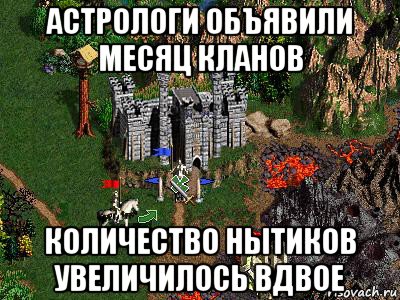 АСТРОЛОГИ ОБЪЯВИЛИ МЕСЯЦ КЛАНОВ

КОЛИЧЕСТВО НЫТИКОВ УВЕЛИЧИЛОСЬ ВДВОЕ

risovach.ru